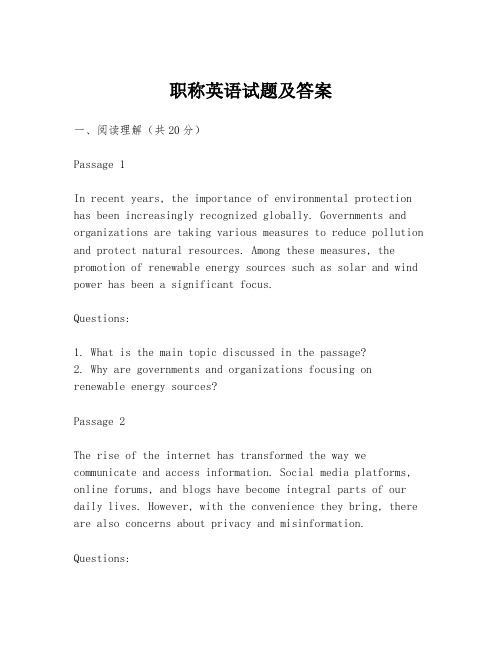 职称英语试题及答案

一、阅读理解（共20分）

Passage 1

In recent years, the importance of environmental protection has been increasingly recognized globally. Governments and organizations are taking various measures to reduce pollution and protect natural resources. Among these measures, the promotion of renewable energy sources such as solar and wind power has been a significant focus.

Questions:

1. What is the main topic discussed in the passage?
2. Why are governments and organizations focusing on renewable energy sources?

Passage 2

The rise of the internet has transformed the way we communicate and access information. Social media platforms, online forums, and blogs have become integral parts of our daily lives. However, with the convenience they bring, there are also concerns about privacy and misinformation.

Questions: